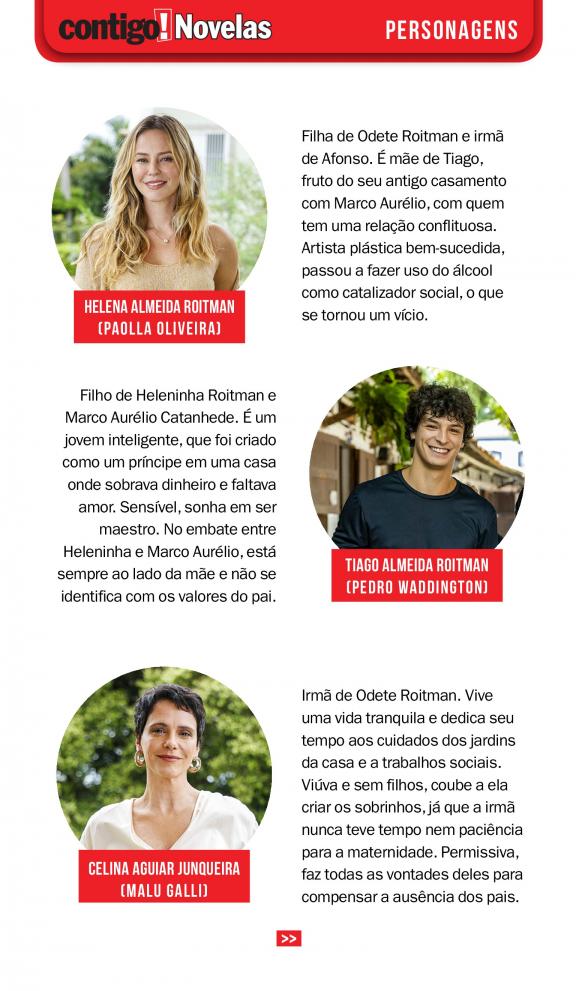 contigo! Novelas

PERSONAGENS

HELENA ALMEIDA ROITMAN
(PAOLLA OLIVEIRA)

Filha de Odete Roitman e irmã de Afonso. É mãe de Tiago, fruto do seu antigo casamento com Marco Aurélio, com quem tem uma relação conflituosa. Artista plástica bem-sucedida, passou a fazer uso do álcool como catalizador social, o que se tornou um vício.

Filho de Heleninha Roitman e Marco Aurélio Catanhede. É um jovem inteligente, que foi criado como um príncipe em uma casa onde sobrava dinheiro e faltava amor. Sensível, sonha em ser maestro. No embate entre Heleninha e Marco Aurélio, está sempre ao lado da mãe e não se identifica com os valores do pai.

TIAGO ALMEIDA ROITMAN
(PEDRO WADDINGTON)

CELINA AGUIAR JUNQUEIRA
(MALU GALLI)

Irmã de Odete Roitman. Vive uma vida tranquila e dedica seu tempo aos cuidados dos jardins da casa e a trabalhos sociais. Viúva e sem filhos, coube a ela criar os sobrinhos, já que a irmã nunca teve tempo nem paciência para a maternidade. Permissiva, faz todas as vontades deles para compensar a ausência dos pais.

>>